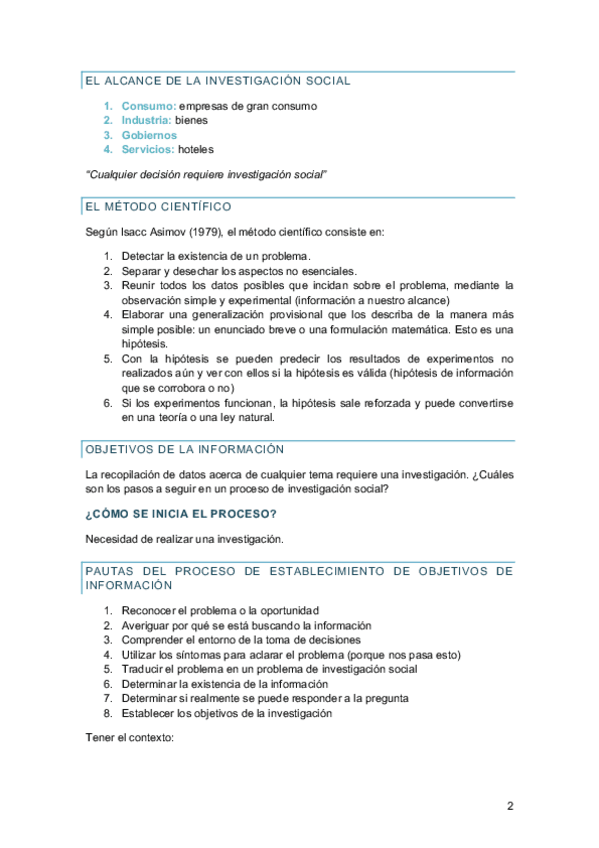 EL ALCANCE DE LA INVESTIGACIÓN SOCIAL

1. Consumo: empresas de gran consumo
2. Industria: bienes
3. Gobiernos
4. Servicios: hoteles

"Cualquier decisión requiere investigación social"

EL MÉTODO CIENTÍFICO

Según Isacc Asimov (1979), el método científico consiste en:

1. Detectar la existencia de un problema.
2. Separar y desechar los aspectos no esenciales.
3. Reunir todos los datos posibles que incidan sobre el problema, mediante la observación simple y experimental (información a nuestro alcance)
4. Elaborar una generalización provisional que los describa de la manera más simple posible: un enunciado breve o una formulación matemática. Esto es una hipótesis.
5. Con la hipótesis se pueden predecir los resultados de experimentos no realizados aún y ver con ellos si la hipótesis es válida (hipótesis de información que se corrobora o no)
6. Si los experimentos funcionan, la hipótesis sale reforzada y puede convertirse en una teoría o una ley natural.

OBJETIVOS DE LA INFORMACIÓN

La recopilación de datos acerca de cualquier tema requiere una investigación. ¿Cuáles son los pasos a seguir en un proceso de investigación social?

¿CÓMO SE INICIA EL PROCESO?

Necesidad de realizar una investigación.

PAUTAS DEL PROCESO DE ESTABLECIMIENTO DE OBJETIVOS DE INFORMACIÓN

1. Reconocer el problema o la oportunidad
2. Averiguar por qué se está buscando la información
3. Comprender el entorno de la toma de decisiones
4. Utilizar los síntomas para aclarar el problema (porque nos pasa esto)
5. Traducir el problema en un problema de investigación social
6. Determinar la existencia de la información
7. Determinar si realmente se puede responder a la pregunta
8. Establecer los objetivos de la investigación

Tener el contexto:

2